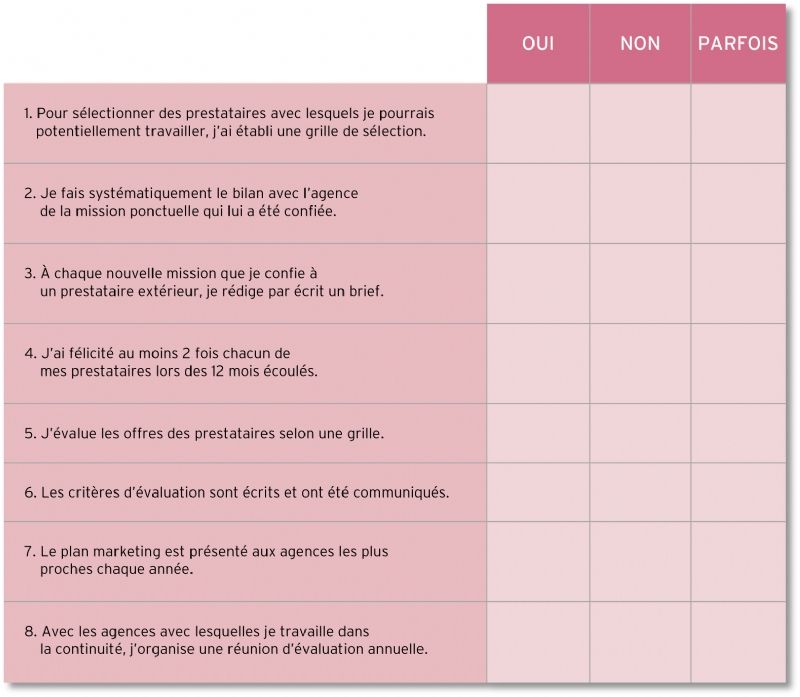 | | OUI | NON | PARFOIS |
|---|---|---|---|
| 1. Pour sélectionner des prestataires avec lesquels je pourrais potentiellement travailler, j'ai établi une grille de sélection. | | | |
| 2. Je fais systématiquement le bilan avec l'agence de la mission ponctuelle qui lui a été confiée. | | | |
| 3. À chaque nouvelle mission que je confie à un prestataire extérieur, je rédige par écrit un brief. | | | |
| 4. J'ai félicité au moins 2 fois chacun de mes prestataires lors des 12 mois écoulés. | | | |
| 5. J'évalue les offres des prestataires selon une grille. | | | |
| 6. Les critères d'évaluation sont écrits et ont été communiqués. | | | |
| 7. Le plan marketing est présenté aux agences les plus proches chaque année. | | | |
| 8. Avec les agences avec lesquelles je travaille dans la continuité, j'organise une réunion d'évaluation annuelle. | | | |